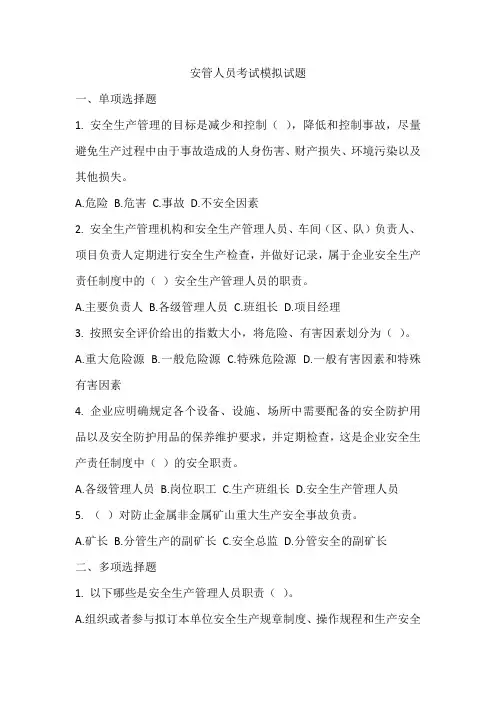 安管人员考试模拟试题

一、单项选择题

1. 安全生产管理的目标是减少和控制（ ），降低和控制事故，尽量避免生产过程中由于事故造成的人身伤害、财产损失、环境污染以及其他损失。

A.危险 B.危害 C.事故 D.不安全因素

2. 安全生产管理机构和安全生产管理人员、车间（区、队）负责人、项目负责人定期进行安全生产检查，并做好记录，属于企业安全生产责任制度中的（ ）安全生产管理人员的职责。

A.主要负责人 B.各级管理人员 C.班组长 D.项目经理

3. 按照安全评价给出的指数大小，将危险、有害因素划分为（ ）。

A.重大危险源 B.一般危险源 C.特殊危险源 D.一般有害因素和特殊有害因素

4. 企业应明确规定各个设备、设施、场所中需要配备的安全防护用品以及安全防护用品的保养维护要求，并定期检查，这是企业安全生产责任制度中（ ）的安全职责。

A.各级管理人员 B.岗位职工 C.生产班组长 D.安全生产管理人员

5. （ ）对防止金属非金属矿山重大生产安全事故负责。

A.矿长 B.分管生产的副矿长 C.安全总监 D.分管安全的副矿长

二、多项选择题

1. 以下哪些是安全生产管理人员职责（ ）。

A.组织或者参与拟订本单位安全生产规章制度、操作规程和生产安全